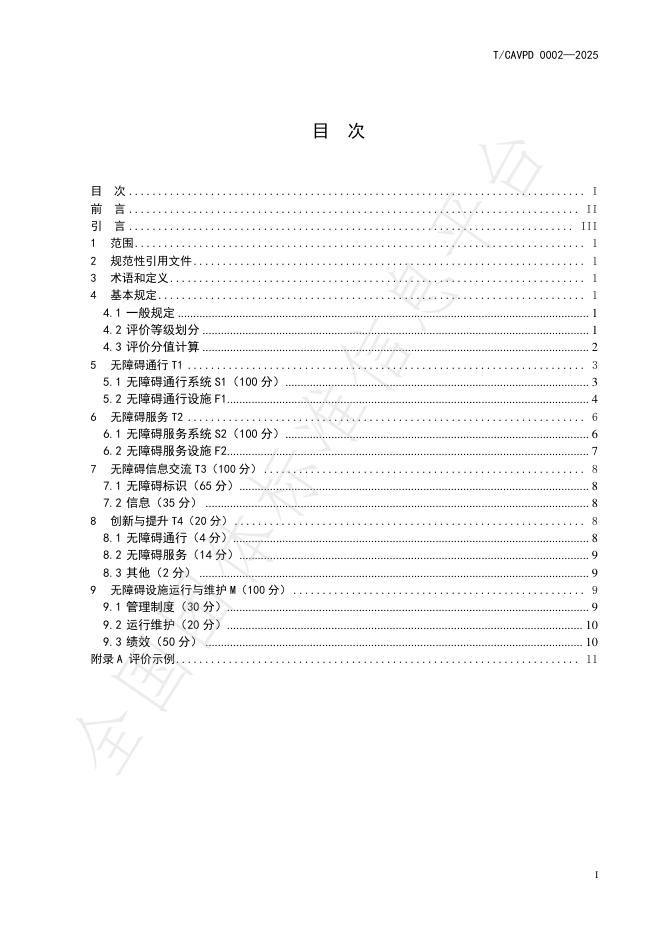 T/CAVPD 0002—2025

目 次

目 次 .......... I
前 言 .......... II
引 言 .......... III
1 范围 .......... 1
2 规范性引用文件 .......... 1
3 术语和定义 .......... 1
4 基本规定 .......... 1
4.1 一般规定 .......... 1
4.2 评价等级划分 .......... 1
4.3 评价分值计算 .......... 2
5 无障碍通行 T1 .......... 3
5.1 无障碍通行系统 S1（100 分） .......... 3
5.2 无障碍通行设施 F1 .......... 4
6 无障碍服务 T2 .......... 6
6.1 无障碍服务系统 S2（100 分） .......... 6
6.2 无障碍服务设施 F2 .......... 7
7 无障碍信息交流 T3（100 分） .......... 8
7.1 无障碍标识（65 分） .......... 8
7.2 信息（35 分） .......... 8
8 创新与提升 T4（20 分） .......... 8
8.1 无障碍通行（4 分） .......... 8
8.2 无障碍服务（14 分） .......... 9
8.3 其他（2 分） .......... 9
9 无障碍设施运行与维护 M（100 分） .......... 9
9.1 管理制度（30 分） .......... 9
9.2 运行维护（20 分） .......... 10
9.3 绩效（50 分） .......... 10
附录 A 评价示例 .......... 11

全国团体标准信息平台

I